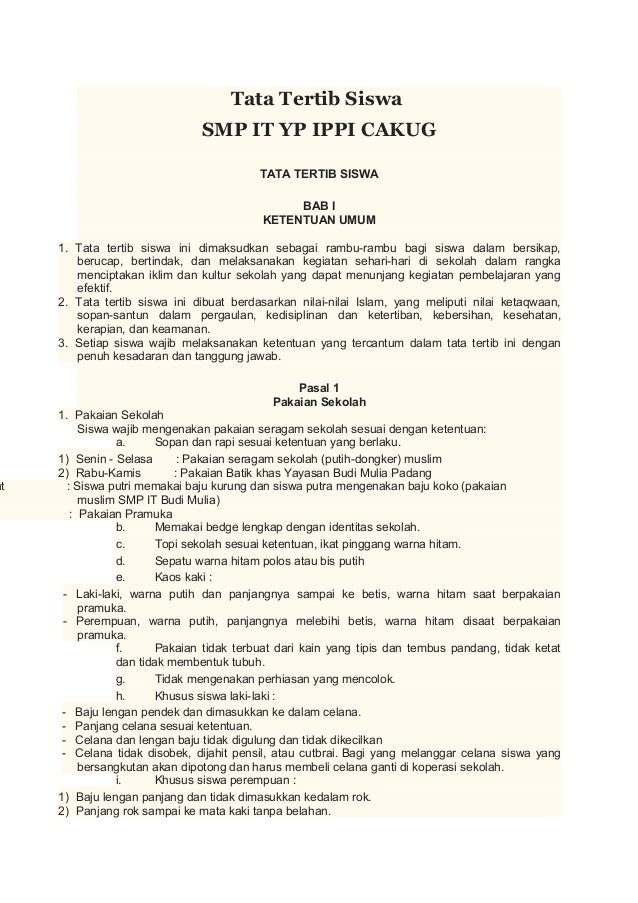 Tata Tertib Siswa
SMP IT YP IPPI CAKUG

TATA TERTIB SISWA

BAB I
KETENTUAN UMUM

1. Tata tertib siswa ini dimaksudkan sebagai rambu-rambu bagi siswa dalam bersikap, berucap, bertindak, dan melaksanakan kegiatan sehari-hari di sekolah dalam rangka menciptakan iklim dan kultur sekolah yang dapat menunjang kegiatan pembelajaran yang efektif.
2. Tata tertib siswa ini dibuat berdasarkan nilai-nilai Islam, yang meliputi nilai ketaqwaan, sopan-santun dalam pergaulan, kedisiplinan dan ketertiban, kebersihan, kesehatan, kerapian, dan keamanan.
3. Setiap siswa wajib melaksanakan ketentuan yang tercantum dalam tata tertib ini dengan penuh kesadaran dan tanggung jawab.

Pasal 1
Pakaian Sekolah
1. Pakaian Sekolah
Siswa wajib mengenakan pakaian seragam sekolah sesuai dengan ketentuan:
a. Sopan dan rapi sesuai ketentuan yang berlaku.
1) Senin - Selasa : Pakaian seragam sekolah (putih-dongker) muslim
2) Rabu-Kamis : Pakaian Batik khas Yayasan Budi Mulia Padang
t : Siswa putri memakai baju kurung dan siswa putra mengenakan baju koko (pakaian muslim SMP IT Budi Mulia)
: Pakaian Pramuka
b. Memakai bedge lengkap dengan identitas sekolah.
c. Topi sekolah sesuai ketentuan, ikat pinggang warna hitam.
d. Sepatu warna hitam polos atau bis putih
e. Kaos kaki :
- Laki-laki, warna putih dan panjangnya sampai ke betis, warna hitam saat berpakaian pramuka.
- Perempuan, warna putih, panjangnya melebihi betis, warna hitam disaat berpakaian pramuka.
f. Pakaian tidak terbuat dari kain yang tipis dan tembus pandang, tidak ketat dan tidak membentuk tubuh.
g. Tidak mengenakan perhiasan yang mencolok.
h. Khusus siswa laki-laki :
- Baju lengan pendek dan dimasukkan ke dalam celana.
- Panjang celana sesuai ketentuan.
- Celana dan lengan baju tidak digulung dan tidak dikecilkan
- Celana tidak disobek, dijahit pensil, atau cutbrai. Bagi yang melanggar celana siswa yang bersangkutan akan dipotong dan harus membeli celana ganti di koperasi sekolah.
i. Khusus siswa perempuan :
1) Baju lengan panjang dan tidak dimasukkan kedalam rok.
2) Panjang rok sampai ke mata kaki tanpa belahan.